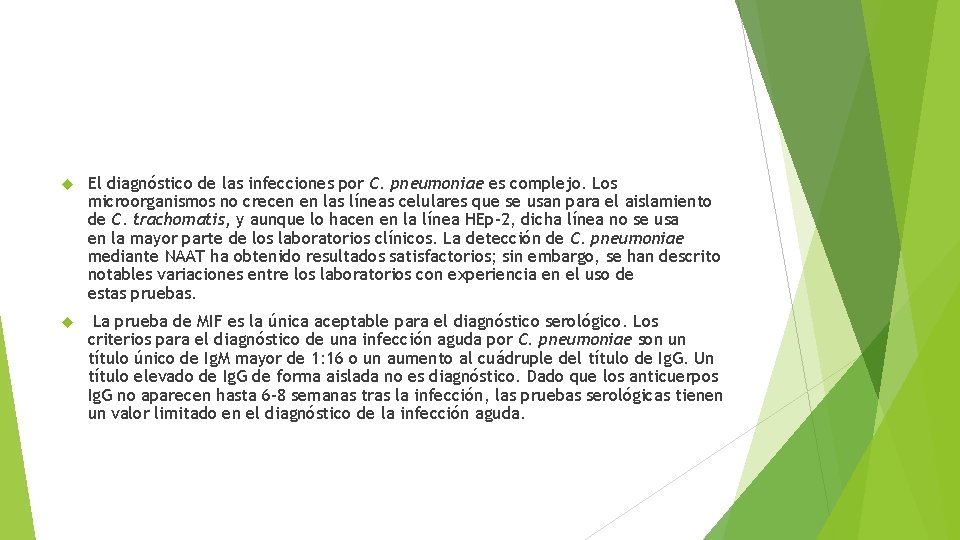 El diagnóstico de las infecciones por C. pneumoniae es complejo. Los microorganismos no crecen en las líneas celulares que se usan para el aislamiento de C. trachomatis, y aunque lo hacen en la línea HEp-2, dicha línea no se usa en la mayor parte de los laboratorios clínicos. La detección de C. pneumoniae mediante NAAT ha obtenido resultados satisfactorios; sin embargo, se han descrito notables variaciones entre los laboratorios con experiencia en el uso de estas pruebas.

La prueba de MIF es la única aceptable para el diagnóstico serológico. Los criterios para el diagnóstico de una infección aguda por C. pneumoniae son un título único de IgM mayor de 1:16 o un aumento al cuádruple del título de IgG. Un título elevado de IgG de forma aislada no es diagnóstico. Dado que los anticuerpos IgG no aparecen hasta 6-8 semanas tras la infección, las pruebas serológicas tienen un valor limitado en el diagnóstico de la infección aguda.